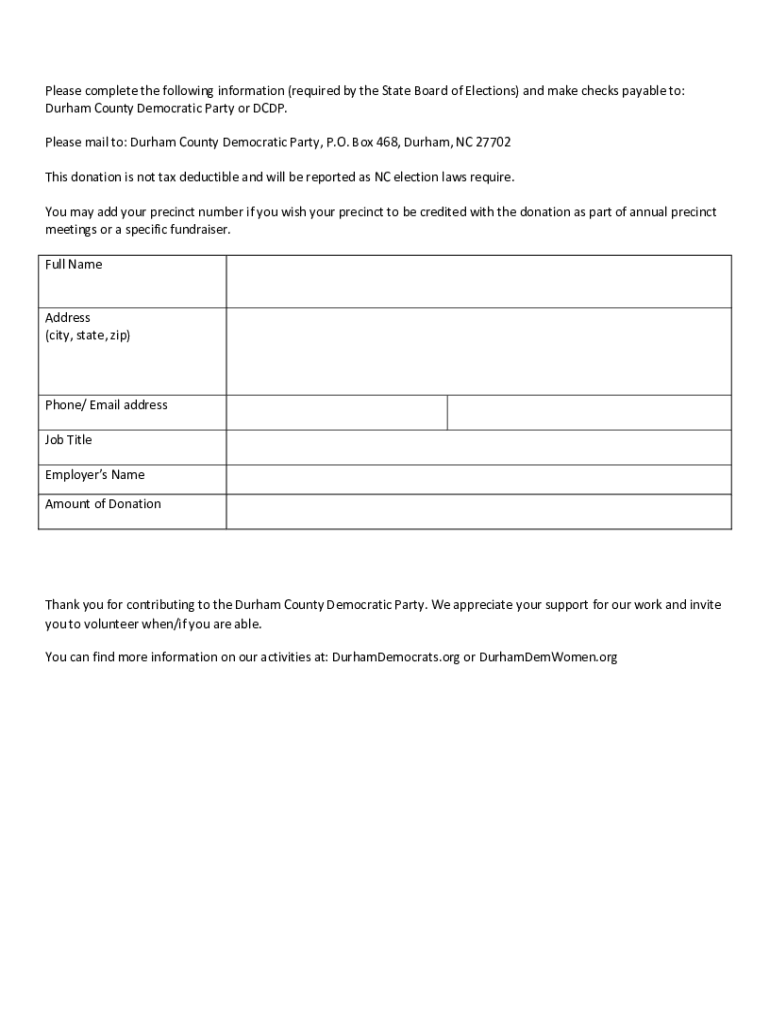 Please complete the following information (required by the State Board of Elections) and make checks payable to: Durham County Democratic Party or DCDP.

Please mail to: Durham County Democratic Party, P.O. Box 468, Durham, NC 27702

This donation is not tax deductible and will be reported as NC election laws require.

You may add your precinct number if you wish your precinct to be credited with the donation as part of annual precinct meetings or a specific fundraiser.

| Full Name | | |
|---|---|---|
| Address (city, state, zip) | | |
| Phone/ Email address | | |
| Job Title | | |
| Employer's Name | | |
| Amount of Donation | | |

Thank you for contributing to the Durham County Democratic Party. We appreciate your support for our work and invite you to volunteer when/if you are able.

You can find more information on our activities at: DurhamDemocrats.org or DurhamDemWomen.org